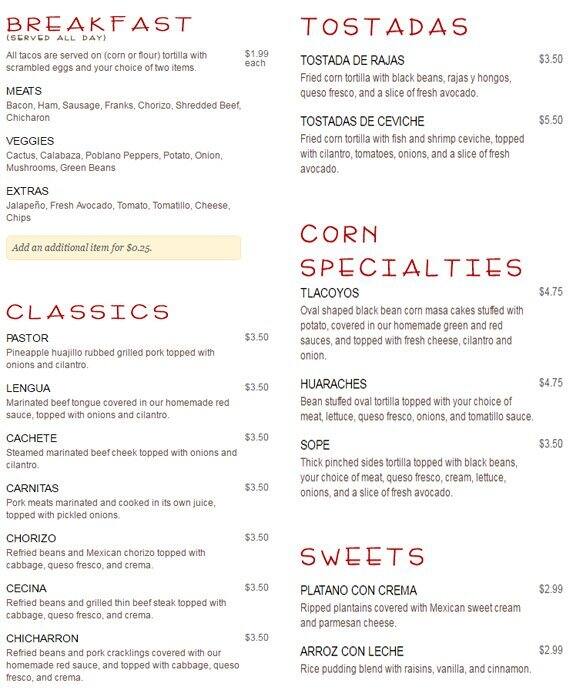 BREAKFAST
(SERVED ALL DAY)

All tacos are served on (corn or flour) tortilla with scrambled eggs and your choice of two items. $1.99 each

MEATS
Bacon, Ham, Sausage, Franks, Chorizo, Shredded Beef, Chicharon

VEGGIES
Cactus, Calabaza, Poblano Peppers, Potato, Onion, Mushrooms, Green Beans

EXTRAS
Jalapeño, Fresh Avocado, Tomato, Tomatillo, Cheese, Chips

Add an additional item for $0.25.

CLASSICS

PASTOR $3.50
Pineapple huajillo rubbed grilled pork topped with onions and cilantro.

LENGUA $3.50
Marinated beef tongue covered in our homemade red sauce, topped with onions and cilantro.

CACHETE $3.50
Steamed marinated beef cheek topped with onions and cilantro.

CARNITAS $3.50
Pork meats marinated and cooked in its own juice, topped with pickled onions.

CHORIZO $3.50
Refried beans and Mexican chorizo topped with cabbage, queso fresco, and crema.

CECINA $3.50
Refried beans and grilled thin beef steak topped with cabbage, queso fresco, and crema.

CHICHARRON $3.50
Refried beans and pork cracklings covered with our homemade red sauce, and topped with cabbage, queso fresco, and crema.

TOSTADAS

TOSTADA DE RAJAS $3.50
Fried corn tortilla with black beans, rajas y hongos, queso fresco, and a slice of fresh avocado.

TOSTADAS DE CEVICHE $5.50
Fried corn tortilla with fish and shrimp ceviche, topped with cilantro, tomatoes, onions, and a slice of fresh avocado.

CORN SPECIALTIES

TLACOYOS $4.75
Oval shaped black bean corn masa cakes stuffed with potato, covered in our homemade green and red sauces, and topped with fresh cheese, cilantro and onion.

HUARACHES $4.75
Bean stuffed oval tortilla topped with your choice of meat, lettuce, queso fresco, onions, and tomatillo sauce.

SOPE $3.50
Thick pinched sides tortilla topped with black beans, your choice of meat, queso fresco, cream, lettuce, onions, and a slice of fresh avocado.

SWEETS

PLATANO CON CREMA $2.99
Ripped plantains covered with Mexican sweet cream and parmesan cheese.

ARROZ CON LECHE $2.99
Rice pudding blend with raisins, vanilla, and cinnamon.